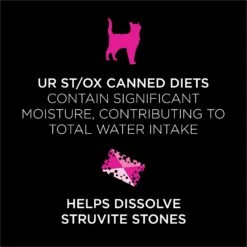 UR ST/OX CANNED DIETS
CONTAIN SIGNIFICANT MOISTURE, CONTRIBUTING TO TOTAL WATER INTAKE

HELPS DISSOLVE STRUVITE STONES